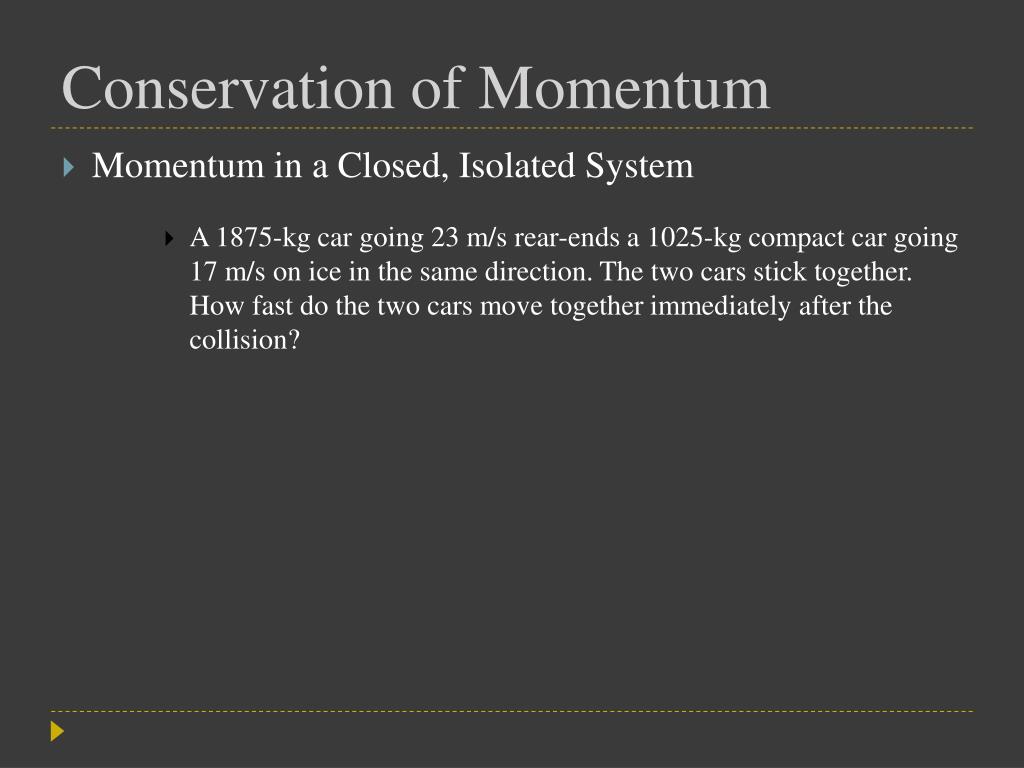 Conservation of Momentum

Momentum in a Closed, Isolated System

A 1875-kg car going 23 m/s rear-ends a 1025-kg compact car going 17 m/s on ice in the same direction. The two cars stick together. How fast do the two cars move together immediately after the collision?